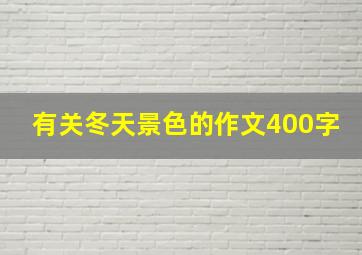 有关冬天景色的作文400字